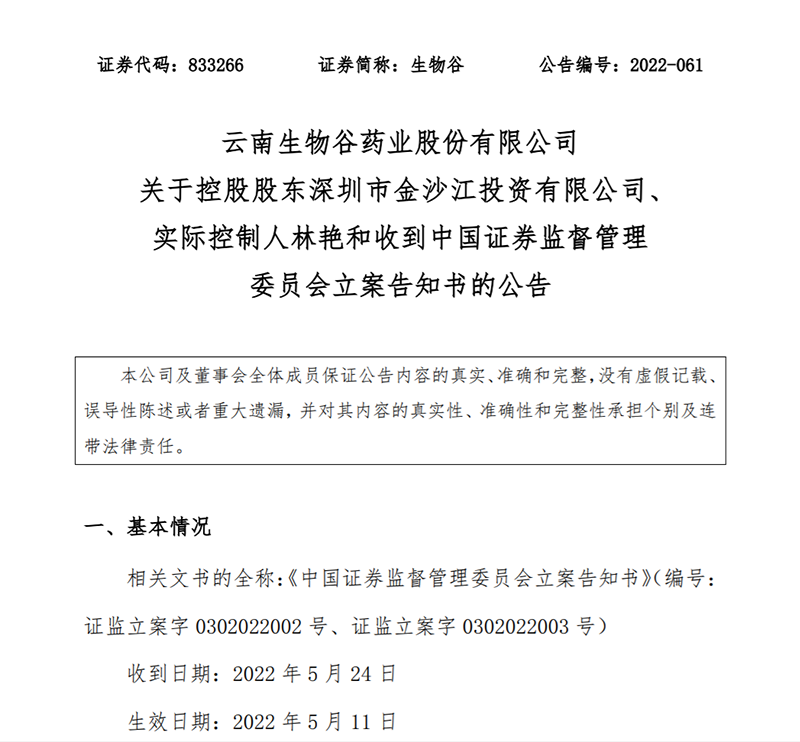 证券代码：833266　　　证券简称：生物谷　　　公告编号：2022-061

云南生物谷药业股份有限公司
关于控股股东深圳市金沙江投资有限公司、
实际控制人林艳和收到中国证券监督管理
委员会立案告知书的公告

本公司及董事会全体成员保证公告内容的真实、准确和完整，没有虚假记载、误导性陈述或者重大遗漏，并对其内容的真实性、准确性和完整性承担个别及连带法律责任。

一、基本情况

相关文书的全称：《中国证券监督管理委员会立案告知书》（编号：证监立案字 0302022002 号、证监立案字 0302022003 号）

收到日期：2022 年 5 月 24 日

生效日期：2022 年 5 月 11 日